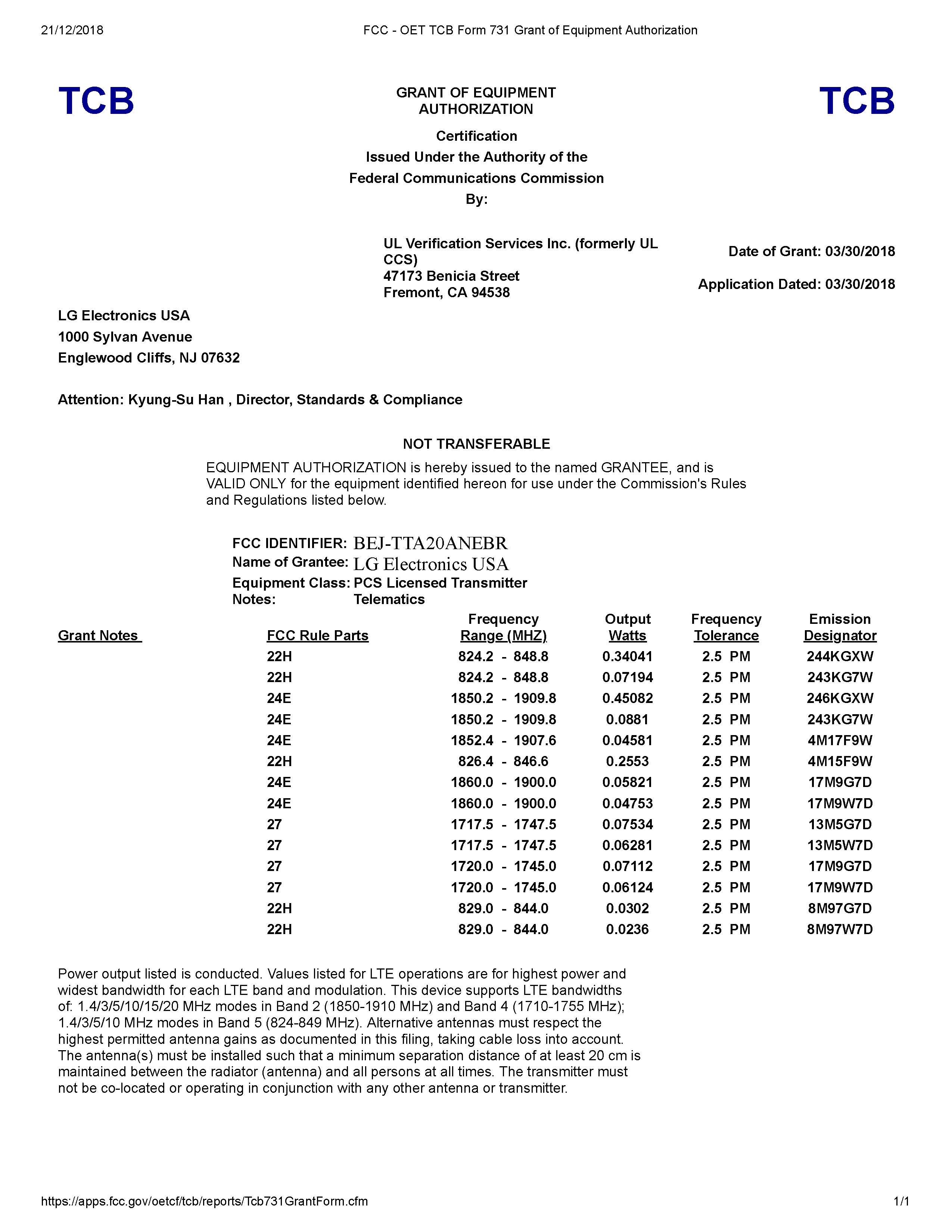 21/12/2018 FCC - OET TCB Form 731 Grant of Equipment Authorization

TCB

GRANT OF EQUIPMENT AUTHORIZATION

TCB

Certification
Issued Under the Authority of the
Federal Communications Commission
By:

UL Verification Services Inc. (formerly UL CCS)
47173 Benicia Street
Fremont, CA 94538

Date of Grant: 03/30/2018

Application Dated: 03/30/2018

LG Electronics USA
1000 Sylvan Avenue
Englewood Cliffs, NJ 07632

Attention: Kyung-Su Han , Director, Standards & Compliance

NOT TRANSFERABLE

EQUIPMENT AUTHORIZATION is hereby issued to the named GRANTEE, and is VALID ONLY for the equipment identified hereon for use under the Commission's Rules and Regulations listed below.

FCC IDENTIFIER: BEJ-TTA20ANEBR
Name of Grantee: LG Electronics USA
Equipment Class: PCS Licensed Transmitter
Notes: Telematics

| Grant Notes | FCC Rule Parts | Frequency Range (MHZ) | Output Watts | Frequency Tolerance | Emission Designator |
|---|---|---|---|---|---|
| | 22H | 824.2 - 848.8 | 0.34041 | 2.5 PM | 244KGXW |
| | 22H | 824.2 - 848.8 | 0.07194 | 2.5 PM | 243KG7W |
| | 24E | 1850.2 - 1909.8 | 0.45082 | 2.5 PM | 246KGXW |
| | 24E | 1850.2 - 1909.8 | 0.0881 | 2.5 PM | 243KG7W |
| | 24E | 1852.4 - 1907.6 | 0.04581 | 2.5 PM | 4M17F9W |
| | 22H | 826.4 - 846.6 | 0.2553 | 2.5 PM | 4M15F9W |
| | 24E | 1860.0 - 1900.0 | 0.05821 | 2.5 PM | 17M9G7D |
| | 24E | 1860.0 - 1900.0 | 0.04753 | 2.5 PM | 17M9W7D |
| | 27 | 1717.5 - 1747.5 | 0.07534 | 2.5 PM | 13M5G7D |
| | 27 | 1717.5 - 1747.5 | 0.06281 | 2.5 PM | 13M5W7D |
| | 27 | 1720.0 - 1745.0 | 0.07112 | 2.5 PM | 17M9G7D |
| | 27 | 1720.0 - 1745.0 | 0.06124 | 2.5 PM | 17M9W7D |
| | 22H | 829.0 - 844.0 | 0.0302 | 2.5 PM | 8M97G7D |
| | 22H | 829.0 - 844.0 | 0.0236 | 2.5 PM | 8M97W7D |

Power output listed is conducted. Values listed for LTE operations are for highest power and widest bandwidth for each LTE band and modulation. This device supports LTE bandwidths of: 1.4/3/5/10/15/20 MHz modes in Band 2 (1850-1910 MHz) and Band 4 (1710-1755 MHz); 1.4/3/5/10 MHz modes in Band 5 (824-849 MHz). Alternative antennas must respect the highest permitted antenna gains as documented in this filing, taking cable loss into account. The antenna(s) must be installed such that a minimum separation distance of at least 20 cm is maintained between the radiator (antenna) and all persons at all times. The transmitter must not be co-located or operating in conjunction with any other antenna or transmitter.

https://apps.fcc.gov/oetcf/tcb/reports/Tcb731GrantForm.cfm 1/1